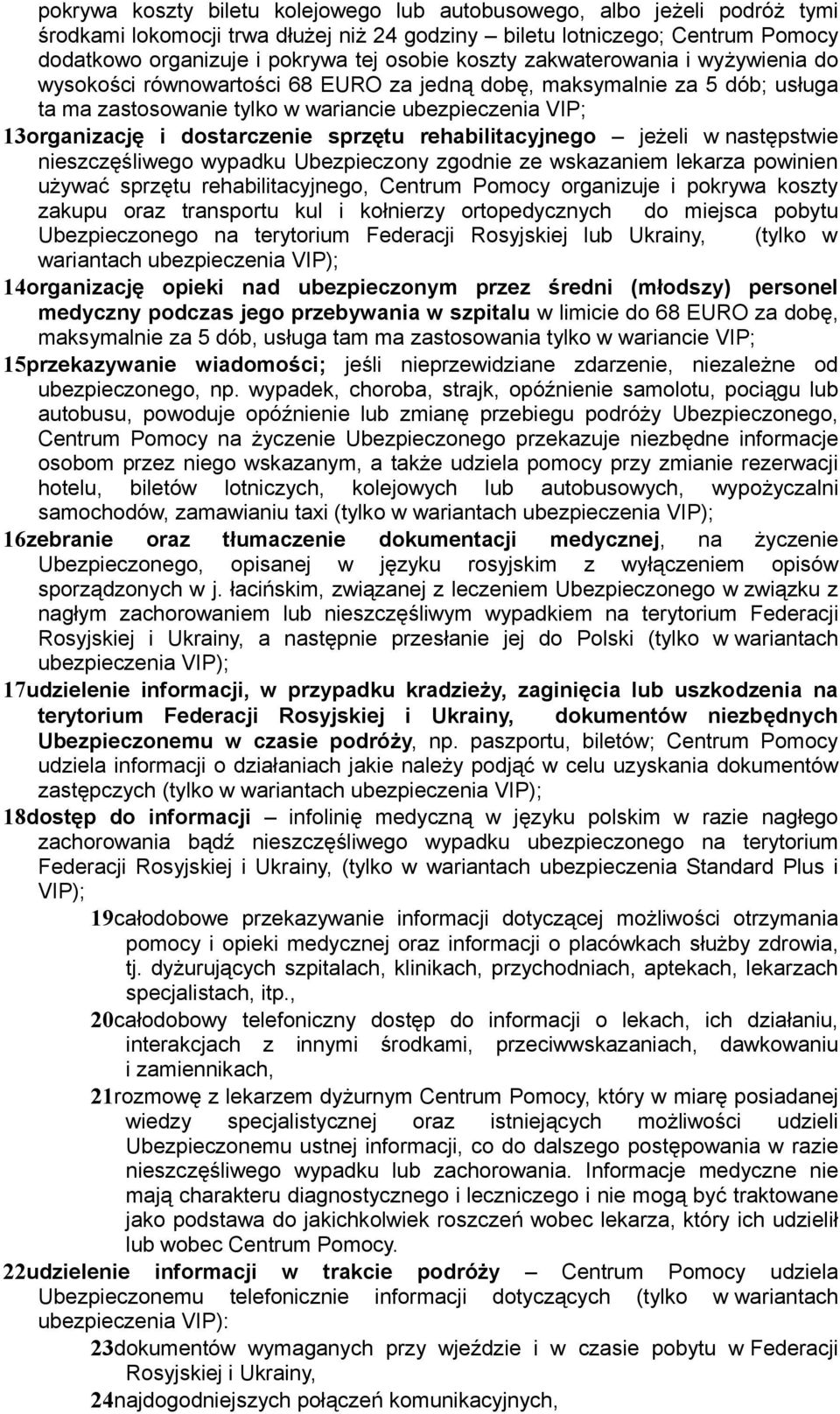 pokrywa koszty biletu kolejowego lub autobusowego, albo jeżeli podróż tymi środkami lokomocji trwa dłużej niż 24 godziny – biletu lotniczego; Centrum Pomocy dodatkowo organizuje i pokrywa tej osobie koszty zakwaterowania i wyżywienia do wysokości równowartości 68 EURO za jedną dobę, maksymalnie za 5 dób; usługa ta ma zastosowanie tylko w wariancie ubezpieczenia VIP;

13organizację i dostarczenie sprzętu rehabilitacyjnego – jeżeli w następstwie nieszczęśliwego wypadku Ubezpieczony zgodnie ze wskazaniem lekarza powinien używać sprzętu rehabilitacyjnego, Centrum Pomocy organizuje i pokrywa koszty zakupu oraz transportu kul i kołnierzy ortopedycznych do miejsca pobytu Ubezpieczonego na terytorium Federacji Rosyjskiej lub Ukrainy, (tylko w wariantach ubezpieczenia VIP);

14organizację opieki nad ubezpieczonym przez średni (młodszy) personel medyczny podczas jego przebywania w szpitalu w limicie do 68 EURO za dobę, maksymalnie za 5 dób, usługa tam ma zastosowania tylko w wariancie VIP;

15przekazywanie wiadomości; jeśli nieprzewidziane zdarzenie, niezależne od ubezpieczonego, np. wypadek, choroba, strajk, opóźnienie samolotu, pociągu lub autobusu, powoduje opóźnienie lub zmianę przebiegu podróży Ubezpieczonego, Centrum Pomocy na życzenie Ubezpieczonego przekazuje niezbędne informacje osobom przez niego wskazanym, a także udziela pomocy przy zmianie rezerwacji hotelu, biletów lotniczych, kolejowych lub autobusowych, wypożyczalni samochodów, zamawianiu taxi (tylko w wariantach ubezpieczenia VIP);

16zebranie oraz tłumaczenie dokumentacji medycznej, na życzenie Ubezpieczonego, opisanej w języku rosyjskim z wyłączeniem opisów sporządzonych w j. łacińskim, związanej z leczeniem Ubezpieczonego w związku z nagłym zachorowaniem lub nieszczęśliwym wypadkiem na terytorium Federacji Rosyjskiej i Ukrainy, a następnie przesłanie jej do Polski (tylko w wariantach ubezpieczenia VIP);

17udzielenie informacji, w przypadku kradzieży, zaginięcia lub uszkodzenia na terytorium Federacji Rosyjskiej i Ukrainy, dokumentów niezbędnych Ubezpieczonemu w czasie podróży, np. paszportu, biletów; Centrum Pomocy udziela informacji o działaniach jakie należy podjąć w celu uzyskania dokumentów zastępczych (tylko w wariantach ubezpieczenia VIP);

18dostęp do informacji – infolinię medyczną w języku polskim w razie nagłego zachorowania bądź nieszczęśliwego wypadku ubezpieczonego na terytorium Federacji Rosyjskiej i Ukrainy, (tylko w wariantach ubezpieczenia Standard Plus i VIP);

19całodobowe przekazywanie informacji dotyczącej możliwości otrzymania pomocy i opieki medycznej oraz informacji o placówkach służby zdrowia, tj. dyżurujących szpitalach, klinikach, przychodniach, aptekach, lekarzach specjalistach, itp.,

20całodobowy telefoniczny dostęp do informacji o lekach, ich działaniu, interakcjach z innymi środkami, przeciwwskazaniach, dawkowaniu i zamiennikach,

21rozmowę z lekarzem dyżurnym Centrum Pomocy, który w miarę posiadanej wiedzy specjalistycznej oraz istniejących możliwości udzieli Ubezpieczonemu ustnej informacji, co do dalszego postępowania w razie nieszczęśliwego wypadku lub zachorowania. Informacje medyczne nie mają charakteru diagnostycznego i leczniczego i nie mogą być traktowane jako podstawa do jakichkolwiek roszczeń wobec lekarza, który ich udzielił lub wobec Centrum Pomocy.

22udzielenie informacji w trakcie podróży – Centrum Pomocy udziela Ubezpieczonemu telefonicznie informacji dotyczących (tylko w wariantach ubezpieczenia VIP):

23dokumentów wymaganych przy wjeździe i w czasie pobytu w Federacji Rosyjskiej i Ukrainy,

24najdogodniejszych połączeń komunikacyjnych,